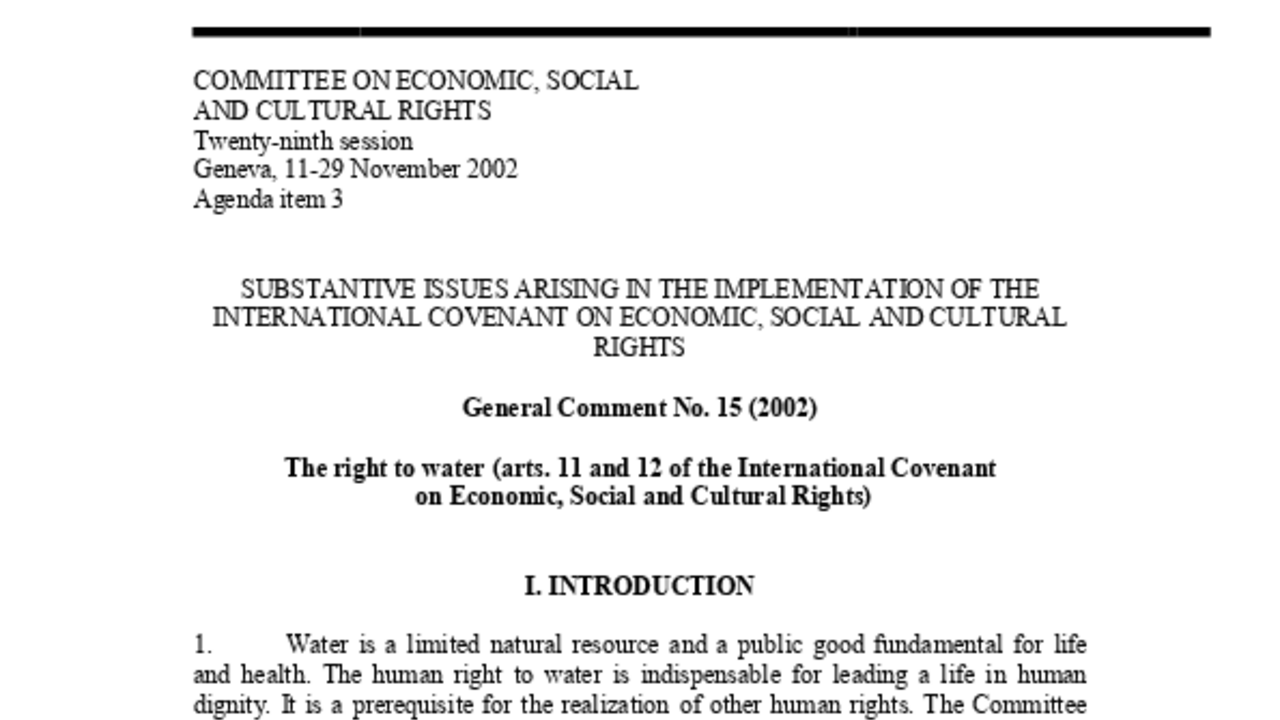 COMMITTEE ON ECONOMIC, SOCIAL AND CULTURAL RIGHTS
Twenty-ninth session
Geneva, 11-29 November 2002
Agenda item 3

SUBSTANTIVE ISSUES ARISING IN THE IMPLEMENTATION OF THE INTERNATIONAL COVENANT ON ECONOMIC, SOCIAL AND CULTURAL RIGHTS

General Comment No. 15 (2002)

The right to water (arts. 11 and 12 of the International Covenant on Economic, Social and Cultural Rights)

I. INTRODUCTION

1. Water is a limited natural resource and a public good fundamental for life and health. The human right to water is indispensable for leading a life in human dignity. It is a prerequisite for the realization of other human rights. The Committee